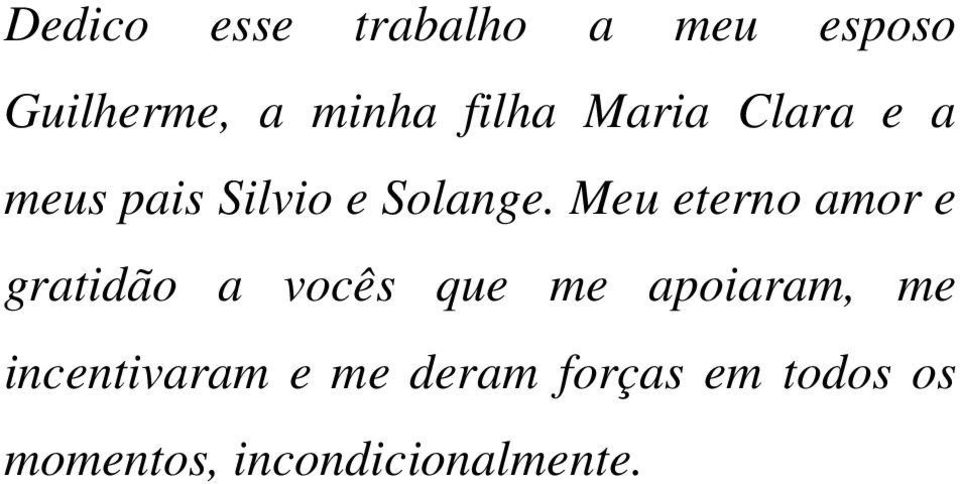 Dedico esse trabalho a meu esposo Guilherme, a minha filha Maria Clara e a meus pais Silvio e Solange. Meu eterno amor e gratidão a vocês que me apoiaram, me incentivaram e me deram forças em todos os momentos, incondicionalmente.